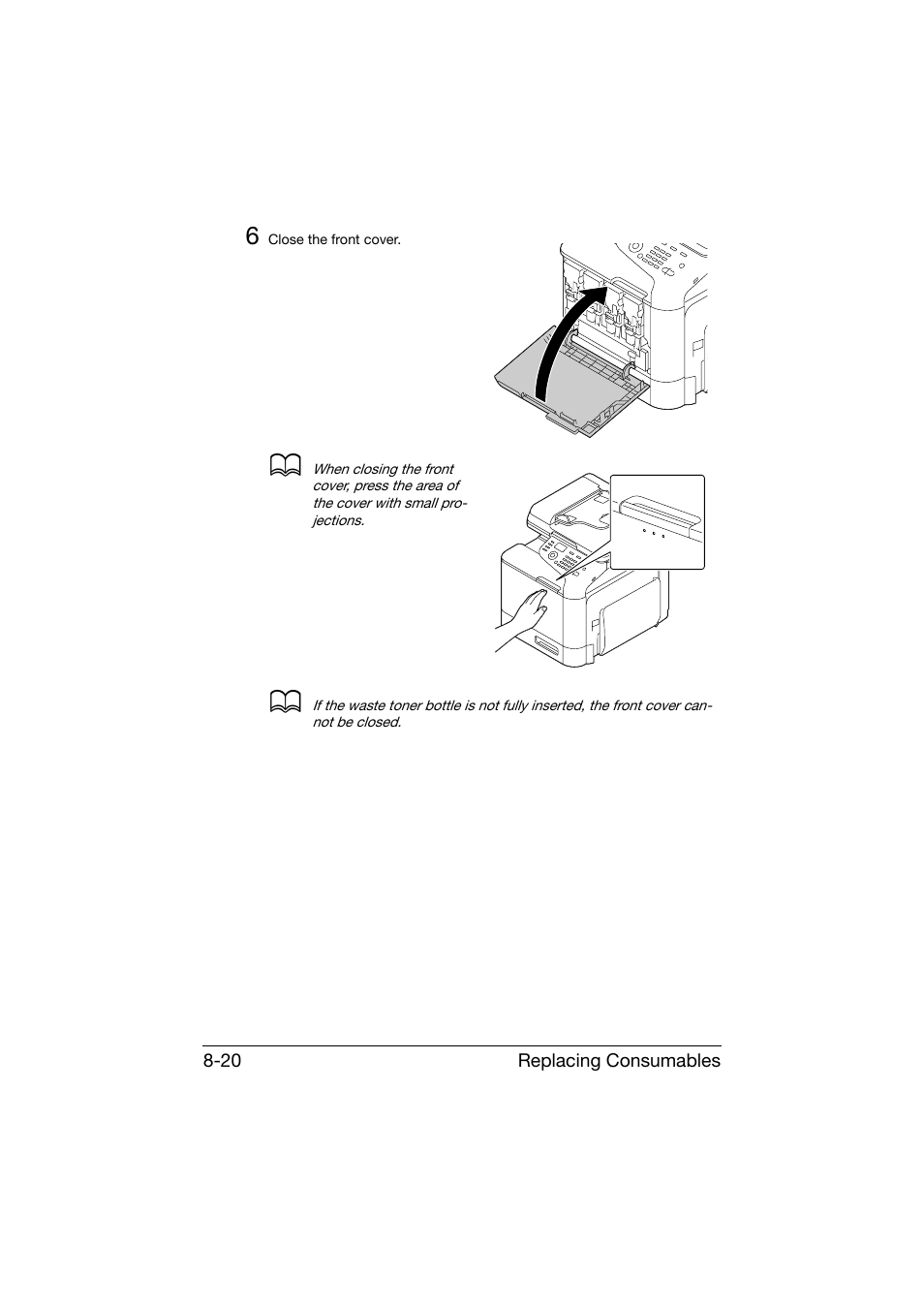 6 Close the front cover.

When closing the front cover, press the area of the cover with small projections.

If the waste toner bottle is not fully inserted, the front cover cannot be closed.

8-20 Replacing Consumables